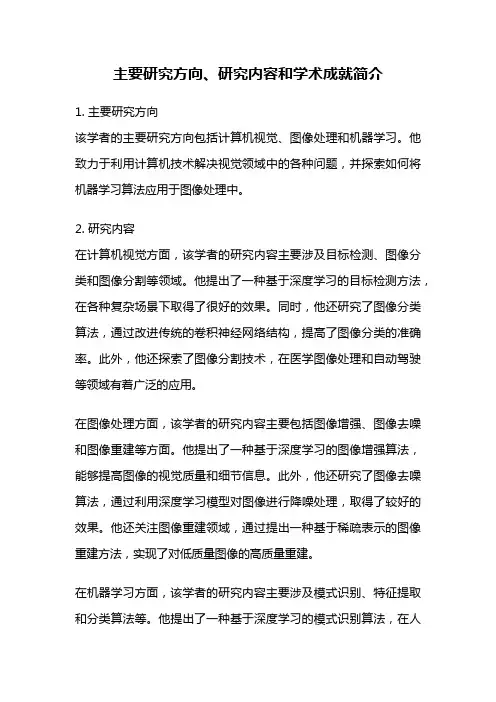 主要研究方向、研究内容和学术成就简介

1. 主要研究方向
该学者的主要研究方向包括计算机视觉、图像处理和机器学习。他致力于利用计算机技术解决视觉领域中的各种问题，并探索如何将机器学习算法应用于图像处理中。

2. 研究内容
在计算机视觉方面，该学者的研究内容主要涉及目标检测、图像分类和图像分割等领域。他提出了一种基于深度学习的目标检测方法，在各种复杂场景下取得了很好的效果。同时，他还研究了图像分类算法，通过改进传统的卷积神经网络结构，提高了图像分类的准确率。此外，他还探索了图像分割技术，在医学图像处理和自动驾驶等领域有着广泛的应用。

在图像处理方面，该学者的研究内容主要包括图像增强、图像去噪和图像重建等方面。他提出了一种基于深度学习的图像增强算法，能够提高图像的视觉质量和细节信息。此外，他还研究了图像去噪算法，通过利用深度学习模型对图像进行降噪处理，取得了较好的效果。他还关注图像重建领域，通过提出一种基于稀疏表示的图像重建方法，实现了对低质量图像的高质量重建。

在机器学习方面，该学者的研究内容主要涉及模式识别、特征提取和分类算法等。他提出了一种基于深度学习的模式识别算法，在人